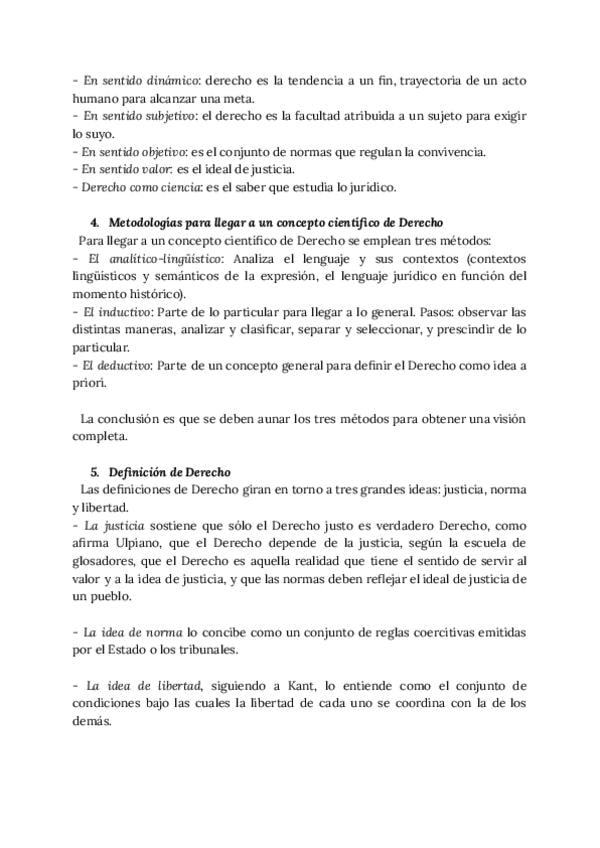 - En sentido dinámico: derecho es la tendencia a un fin, trayectoria de un acto humano para alcanzar una meta.
- En sentido subjetivo: el derecho es la facultad atribuida a un sujeto para exigir lo suyo.
- En sentido objetivo: es el conjunto de normas que regulan la convivencia.
- En sentido valor: es el ideal de justicia.
- Derecho como ciencia: es el saber que estudia lo jurídico.

4. Metodologías para llegar a un concepto científico de Derecho
Para llegar a un concepto científico de Derecho se emplean tres métodos:
- El analítico-lingüístico: Analiza el lenguaje y sus contextos (contextos lingüísticos y semánticos de la expresión, el lenguaje jurídico en función del momento histórico).
- El inductivo: Parte de lo particular para llegar a lo general. Pasos: observar las distintas maneras, analizar y clasificar, separar y seleccionar, y prescindir de lo particular.
- El deductivo: Parte de un concepto general para definir el Derecho como idea a priori.

La conclusión es que se deben aunar los tres métodos para obtener una visión completa.

5. Definición de Derecho
Las definiciones de Derecho giran en torno a tres grandes ideas: justicia, norma y libertad.
- La justicia sostiene que sólo el Derecho justo es verdadero Derecho, como afirma Ulpiano, que el Derecho depende de la justicia, según la escuela de glosadores, que el Derecho es aquella realidad que tiene el sentido de servir al valor y a la idea de justicia, y que las normas deben reflejar el ideal de justicia de un pueblo.

- La idea de norma lo concibe como un conjunto de reglas coercitivas emitidas por el Estado o los tribunales.

- La idea de libertad, siguiendo a Kant, lo entiende como el conjunto de condiciones bajo las cuales la libertad de cada uno se coordina con la de los demás.